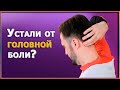 Устали от головной боли?